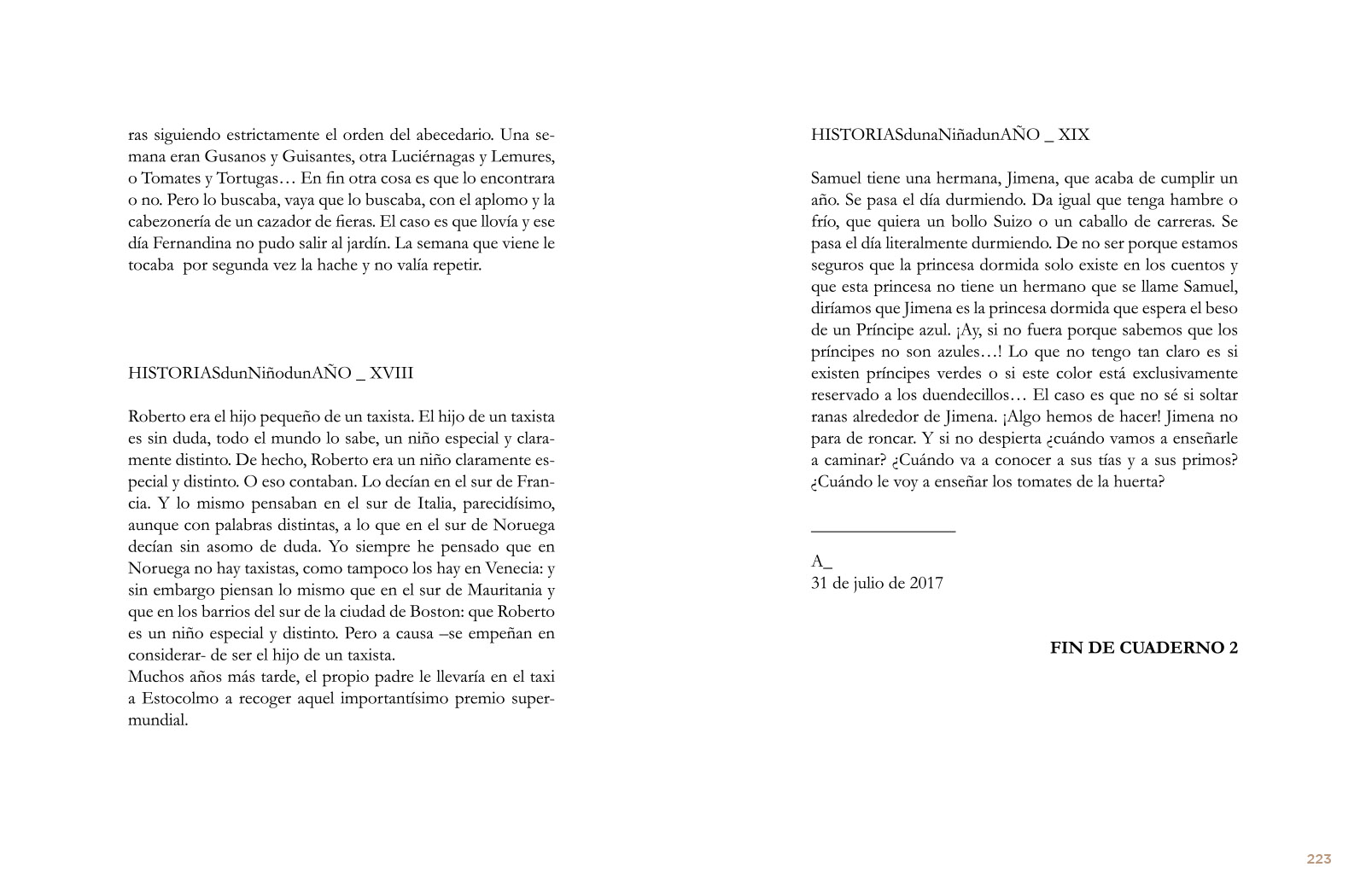 ras siguiendo estrictamente el orden del abecedario. Una semana eran Gusanos y Guisantes, otra Luciérnagas y Lemures, o Tomates y Tortugas… En fin otra cosa es que lo encontrara o no. Pero lo buscaba, vaya que lo buscaba, con el aplomo y la cabezonería de un cazador de fieras. El caso es que llovía y ese día Fernandina no pudo salir al jardín. La semana que viene le tocaba por segunda vez la hache y no valía repetir.

HISTORIASdunNiñodunAÑO _ XVIII

Roberto era el hijo pequeño de un taxista. El hijo de un taxista es sin duda, todo el mundo lo sabe, un niño especial y claramente distinto. De hecho, Roberto era un niño claramente especial y distinto. O eso contaban. Lo decían en el sur de Francia. Y lo mismo pensaban en el sur de Italia, parecidísimo, aunque con palabras distintas, a lo que en el sur de Noruega decían sin asomo de duda. Yo siempre he pensado que en Noruega no hay taxistas, como tampoco los hay en Venecia: y sin embargo piensan lo mismo que en el sur de Mauritania y que en los barrios del sur de la ciudad de Boston: que Roberto es un niño especial y distinto. Pero a causa –se empeñan en considerar- de ser el hijo de un taxista.
Muchos años más tarde, el propio padre le llevaría en el taxi a Estocolmo a recoger aquel importantísimo premio supermundial.

HISTORIASdunaNiñadunAÑO _ XIX

Samuel tiene una hermana, Jimena, que acaba de cumplir un año. Se pasa el día durmiendo. Da igual que tenga hambre o frío, que quiera un bollo Suizo o un caballo de carreras. Se pasa el día literalmente durmiendo. De no ser porque estamos seguros que la princesa dormida solo existe en los cuentos y que esta princesa no tiene un hermano que se llame Samuel, diríamos que Jimena es la princesa dormida que espera el beso de un Príncipe azul. ¡Ay, si no fuera porque sabemos que los príncipes no son azules…! Lo que no tengo tan claro es si existen príncipes verdes o si este color está exclusivamente reservado a los duendecillos… El caso es que no sé si soltar ranas alrededor de Jimena. ¡Algo hemos de hacer! Jimena no para de roncar. Y si no despierta ¿cuándo vamos a enseñarle a caminar? ¿Cuándo va a conocer a sus tías y a sus primos? ¿Cuándo le voy a enseñar los tomates de la huerta?

A_
31 de julio de 2017

FIN DE CUADERNO 2

223